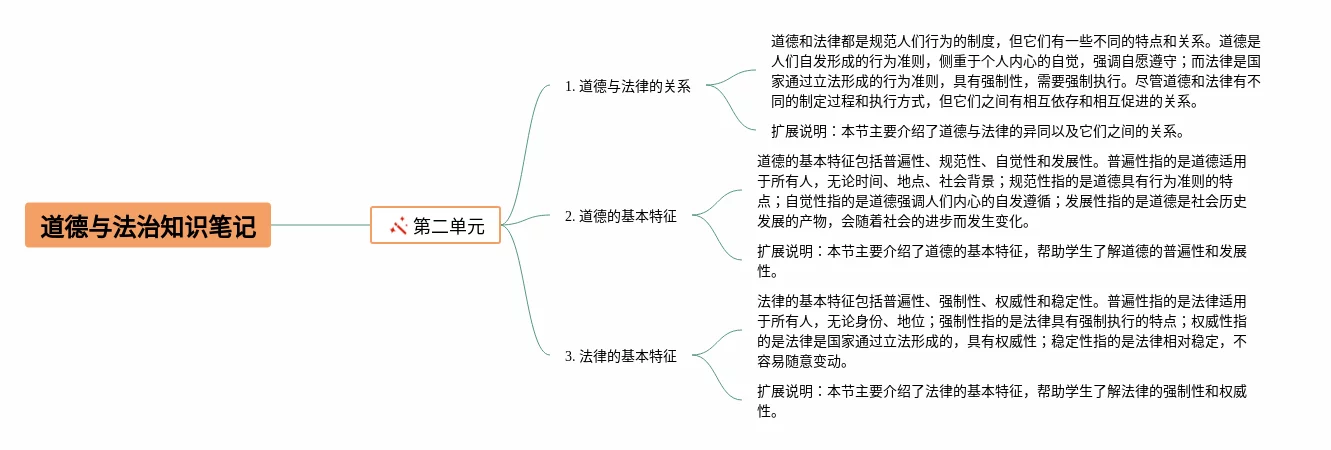 道德与法治知识笔记

第二单元

1. 道德与法律的关系

道德和法律都是规范人们行为的制度，但它们有一些不同的特点和关系。道德是人们自发形成的行为准则，侧重于个人内心的自觉，强调自愿遵守；而法律是国家通过立法形成的行为准则，具有强制性，需要强制执行。尽管道德和法律有不同的制定过程和执行方式，但它们之间有相互依存和相互促进的关系。

扩展说明：本节主要介绍了道德与法律的异同以及它们之间的关系。

2. 道德的基本特征

道德的基本特征包括普遍性、规范性、自觉性和发展性。普遍性指的是道德适用于所有人，无论时间、地点、社会背景；规范性指的是道德具有行为准则的特点；自觉性指的是道德强调人们内心的自发遵循；发展性指的是道德是社会历史发展的产物，会随着社会的进步而发生变化。

扩展说明：本节主要介绍了道德的基本特征，帮助学生了解道德的普遍性和发展性。

3. 法律的基本特征

法律的基本特征包括普遍性、强制性、权威性和稳定性。普遍性指的是法律适用于所有人，无论身份、地位；强制性指的是法律具有强制执行的特点；权威性指的是法律是国家通过立法形成的，具有权威性；稳定性指的是法律相对稳定，不容易随意变动。

扩展说明：本节主要介绍了法律的基本特征，帮助学生了解法律的强制性和权威性。